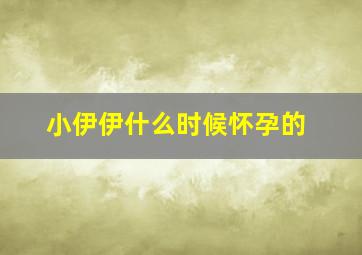 小伊伊什么时候怀孕的